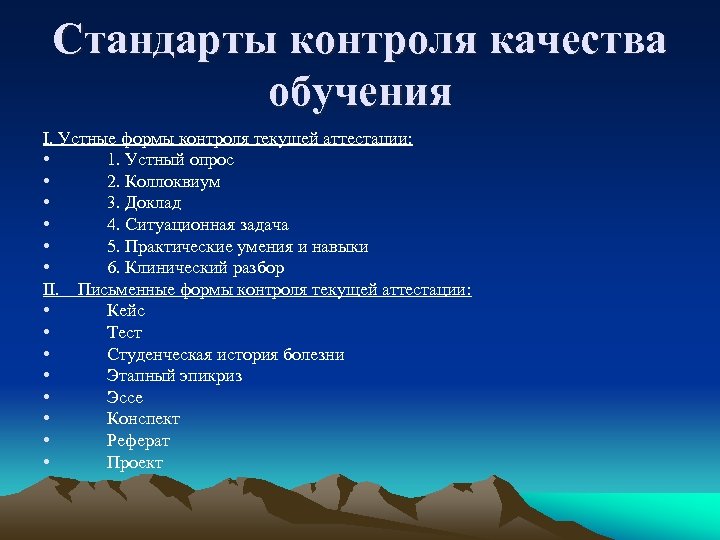 Стандарты контроля качества обучения

I. Устные формы контроля текущей аттестации:
• 1. Устный опрос
• 2. Коллоквиум
• 3. Доклад
• 4. Ситуационная задача
• 5. Практические умения и навыки
• 6. Клинический разбор
II. Письменные формы контроля текущей аттестации:
• Кейс
• Тест
• Студенческая история болезни
• Этапный эпикриз
• Эссе
• Конспект
• Реферат
• Проект